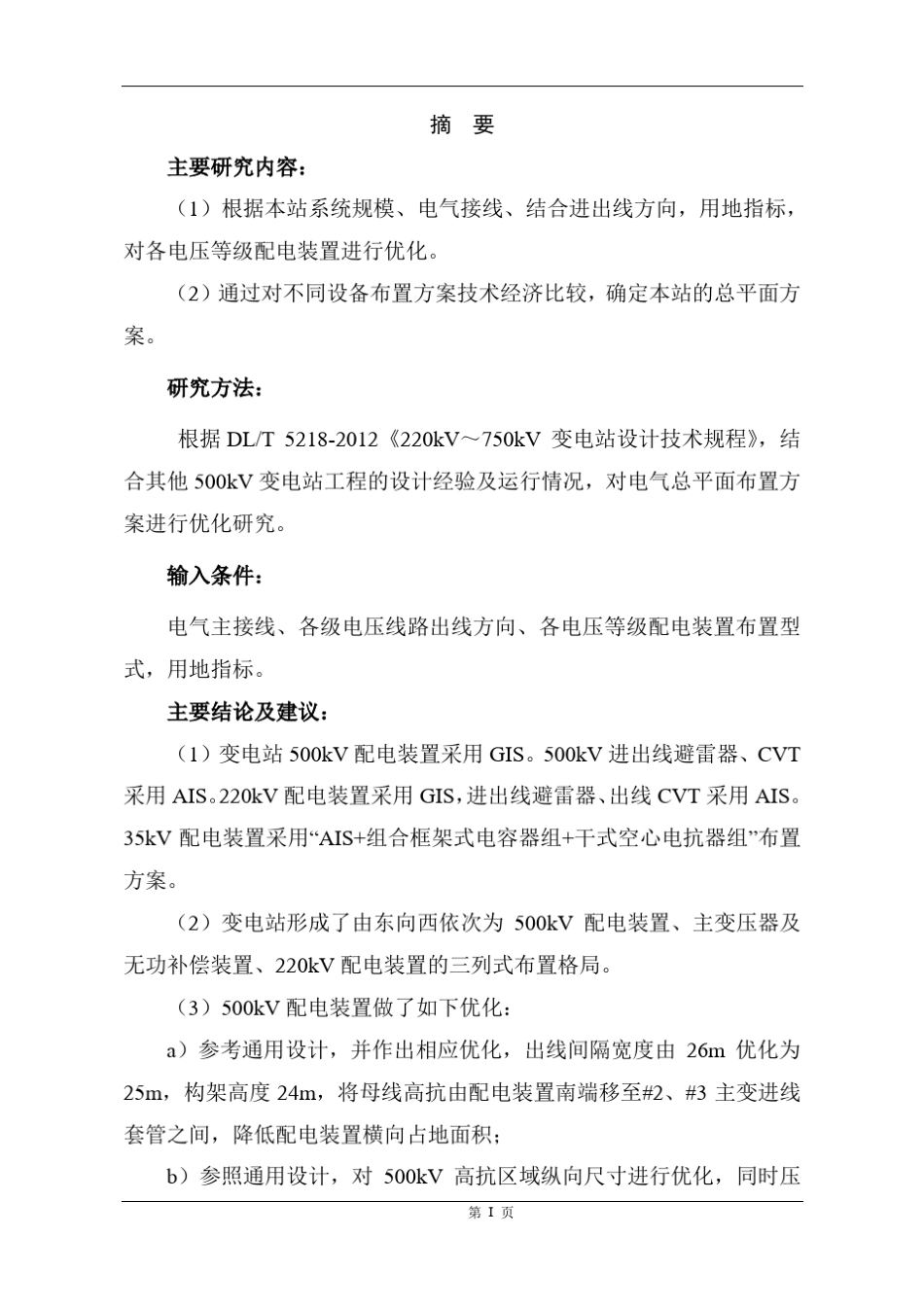 摘　要

主要研究内容：

（1）根据本站系统规模、电气接线、结合进出线方向，用地指标，对各电压等级配电装置进行优化。

（2）通过对不同设备布置方案技术经济比较，确定本站的总平面方案。

研究方法：

根据 DL/T 5218-2012《220kV～750kV 变电站设计技术规程》，结合其他 500kV 变电站工程的设计经验及运行情况，对电气总平面布置方案进行优化研究。

输入条件：

电气主接线、各级电压线路出线方向、各电压等级配电装置布置型式，用地指标。

主要结论及建议：

（1）变电站 500kV 配电装置采用 GIS。500kV 进出线避雷器、CVT 采用 AIS。220kV 配电装置采用 GIS，进出线避雷器、出线 CVT 采用 AIS。35kV 配电装置采用“AIS+组合框架式电容器组+干式空心电抗器组”布置方案。

（2）变电站形成了由东向西依次为 500kV 配电装置、主变压器及无功补偿装置、220kV 配电装置的三列式布置格局。

（3）500kV 配电装置做了如下优化：

a）参考通用设计，并作出相应优化，出线间隔宽度由 26m 优化为 25m，构架高度 24m，将母线高抗由配电装置南端移至#2、#3 主变进线套管之间，降低配电装置横向占地面积；

b）参照通用设计，对 500kV 高抗区域纵向尺寸进行优化，同时压

第 I 页